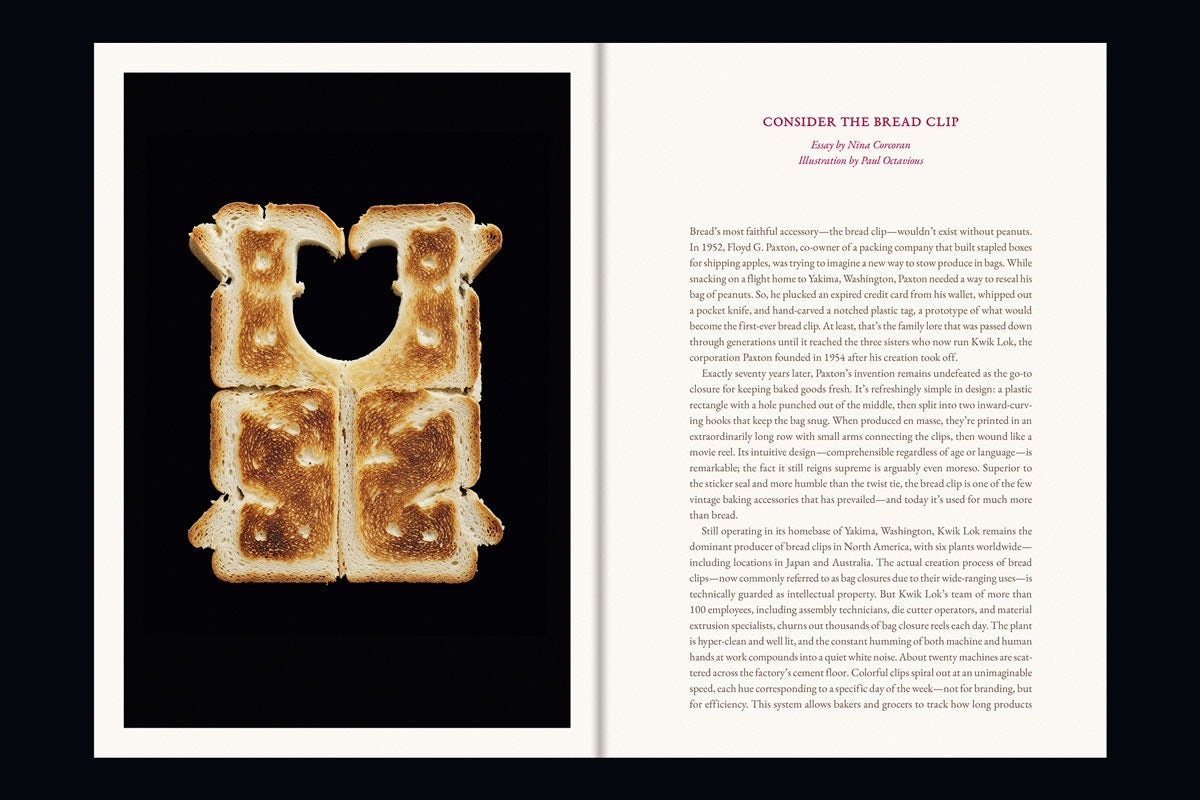 CONSIDER THE BREAD CLIP

Essay by Nina Corcoran
Illustration by Paul Octavious

Bread's most faithful accessory—the bread clip—wouldn't exist without peanuts. In 1952, Floyd G. Paxton, co-owner of a packing company that built stapled boxes for shipping apples, was trying to imagine a new way to stow produce in bags. While snacking on a flight home to Yakima, Washington, Paxton needed a way to reseal his bag of peanuts. So, he plucked an expired credit card from his wallet, whipped out a pocket knife, and hand-carved a notched plastic tag, a prototype of what would become the first-ever bread clip. At least, that's the family lore that was passed down through generations until it reached the three sisters who now run Kwik Lok, the corporation Paxton founded in 1954 after his creation took off.

Exactly seventy years later, Paxton's invention remains undefeated as the go-to closure for keeping baked goods fresh. It's refreshingly simple in design: a plastic rectangle with a hole punched out of the middle, then split into two inward-curving hooks that keep the bag snug. When produced en masse, they're printed in an extraordinarily long row with small arms connecting the clips, then wound like a movie reel. Its intuitive design—comprehensible regardless of age or language—is remarkable; the fact it still reigns supreme is arguably even moreso. Superior to the sticker seal and more humble than the twist tie, the bread clip is one of the few vintage baking accessories that has prevailed—and today it's used for much more than bread.

Still operating in its homebase of Yakima, Washington, Kwik Lok remains the dominant producer of bread clips in North America, with six plants worldwide—including locations in Japan and Australia. The actual creation process of bread clips—now commonly referred to as bag closures due to their wide-ranging uses—is technically guarded as intellectual property. But Kwik Lok's team of more than 100 employees, including assembly technicians, die cutter operators, and material extrusion specialists, churns out thousands of bag closure reels each day. The plant is hyper-clean and well lit, and the constant humming of both machine and human hands at work compounds into a quiet white noise. About twenty machines are scattered across the factory's cement floor. Colorful clips spiral out at an unimaginable speed, each hue corresponding to a specific day of the week—not for branding, but for efficiency. This system allows bakers and grocers to track how long products